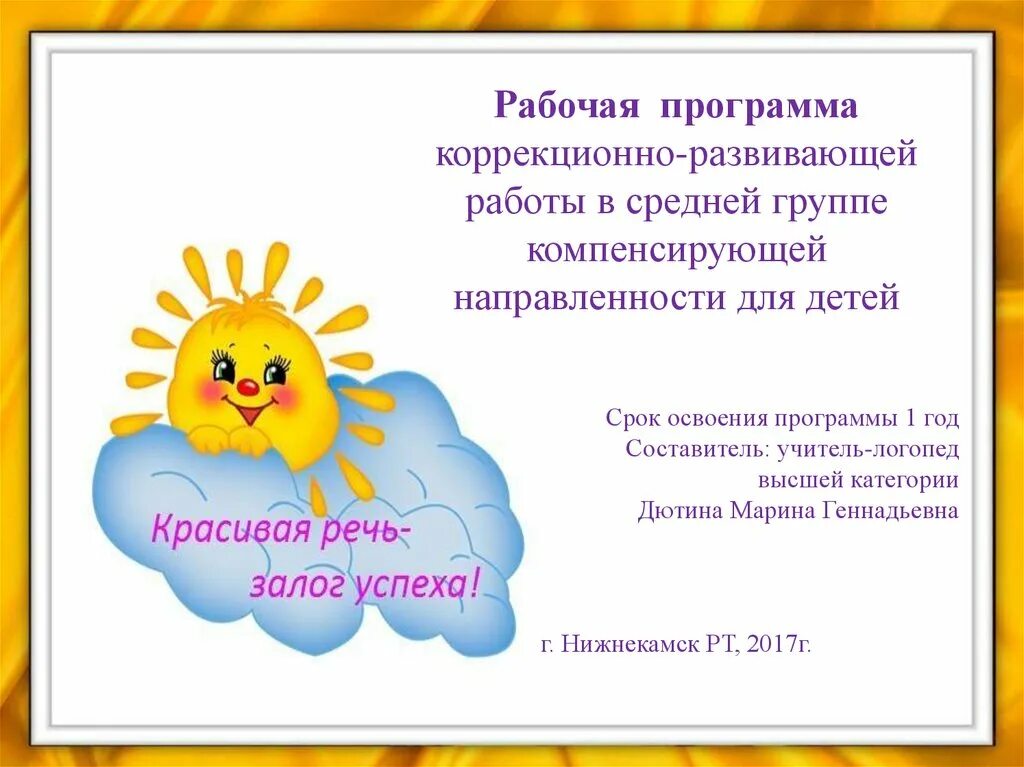 Рабочая программа коррекционно-развивающей работы в средней группе компенсирующей направленности для детей

Срок освоения программы 1 год
Составитель: учитель-логопед высшей категории
Дютина Марина Геннадьевна

Красивая речь-
залог успеха!

г. Нижнекамск РТ, 2017г.